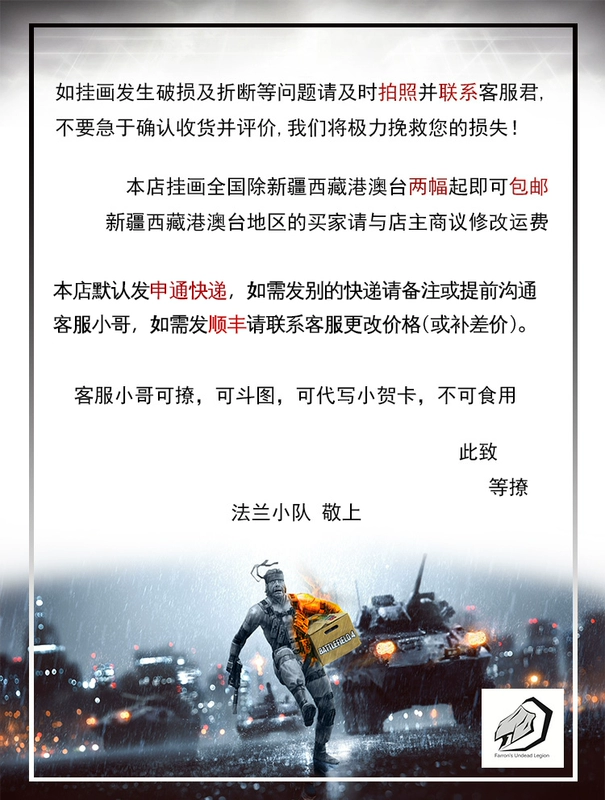 如挂画发生破损及折断等问题请及时拍照并联系客服君，不要急于确认收货并评价，我们将极力挽救您的损失！

本店挂画全国除新疆西藏港澳台两幅起即可包邮
新疆西藏港澳台地区的买家请与店主商议修改运费

本店默认发申通快递，如需发别的快递请备注或提前沟通客服小哥，如需发顺丰请联系客服更改价格(或补差价)。

客服小哥可撩，可斗图，可代写小贺卡，不可食用

此致
等撩
法兰小队 敬上

BATTLEFIELD 4

Farron's Undead Legion